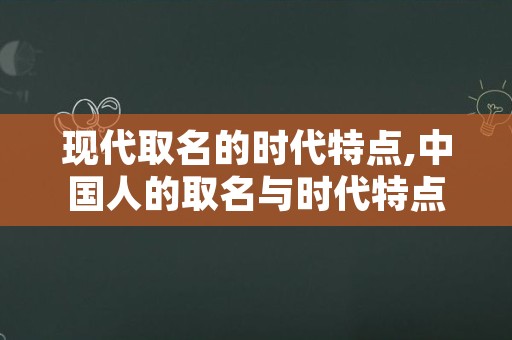 现代取名的时代特点,中国人的取名与时代特点